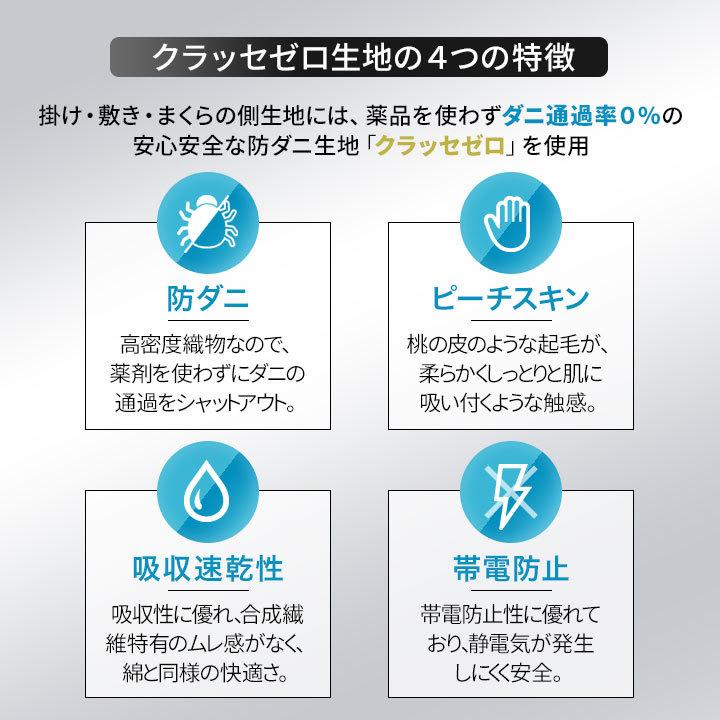 クラッセゼロ生地の４つの特徴

掛け・敷き・まくらの側生地には、薬品を使わずダニ通過率０%の安心安全な防ダニ生地「クラッセゼロ」を使用

防ダニ

高密度織物なので、薬剤を使わずにダニの通過をシャットアウト。

ピーチスキン

桃の皮のような起毛が、柔らかくしっとりと肌に吸い付くような触感。

吸収速乾性

吸収性に優れ、合成繊維特有のムレ感がなく、綿と同様の快適さ。

帯電防止

帯電防止性に優れており、静電気が発生しにくく安全。